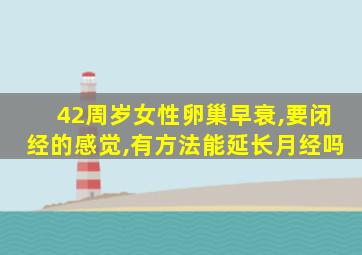 42周岁女性卵巢早衰,要闭经的感觉,有方法能延长月经吗